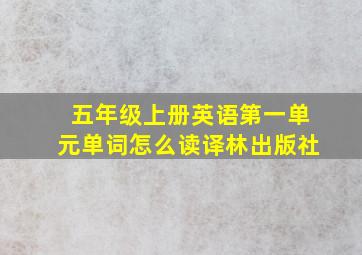 五年级上册英语第一单元单词怎么读译林出版社